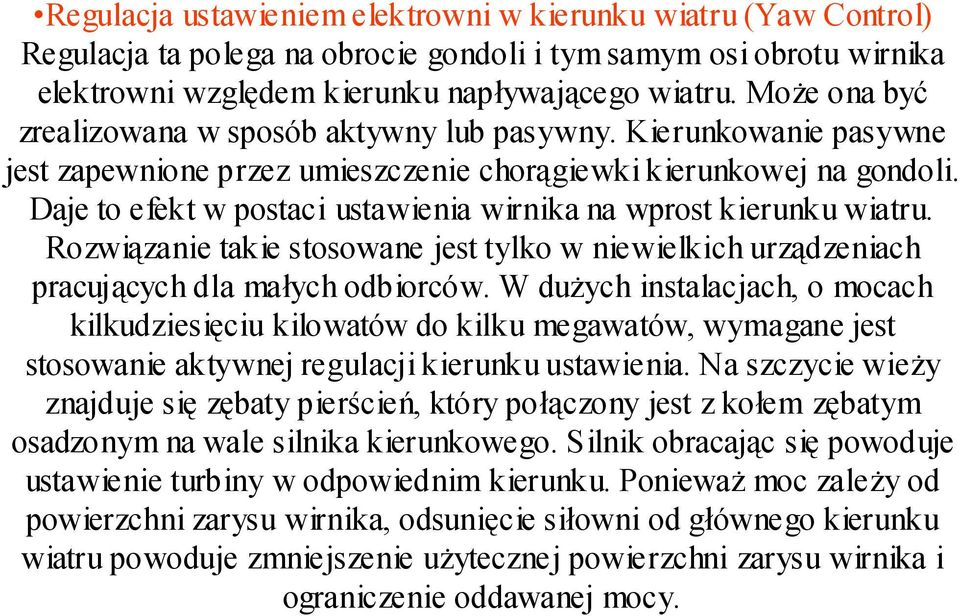 •Regulacja ustawieniem elektrowni w kierunku wiatru (Yaw Control)
Regulacja ta polega na obrocie gondoli i tym samym osi obrotu wirnika elektrowni względem kierunku napływającego wiatru. Może ona być zrealizowana w sposób aktywny lub pasywny. Kierunkowanie pasywne jest zapewnione przez umieszczenie chorągiewki kierunkowej na gondoli. Daje to efekt w postaci ustawienia wirnika na wprost kierunku wiatru. Rozwiązanie takie stosowane jest tylko w niewielkich urządzeniach pracujących dla małych odbiorców. W dużych instalacjach, o mocach kilkudziesięciu kilowatów do kilku megawatów, wymagane jest stosowanie aktywnej regulacji kierunku ustawienia. Na szczycie wieży znajduje się zębaty pierścień, który połączony jest z kołem zębatym osadzonym na wale silnika kierunkowego. Silnik obracając się powoduje ustawienie turbiny w odpowiednim kierunku. Ponieważ moc zależy od powierzchni zarysu wirnika, odsunięcie siłowni od głównego kierunku wiatru powoduje zmniejszenie użytecznej powierzchni zarysu wirnika i ograniczenie oddawanej mocy.